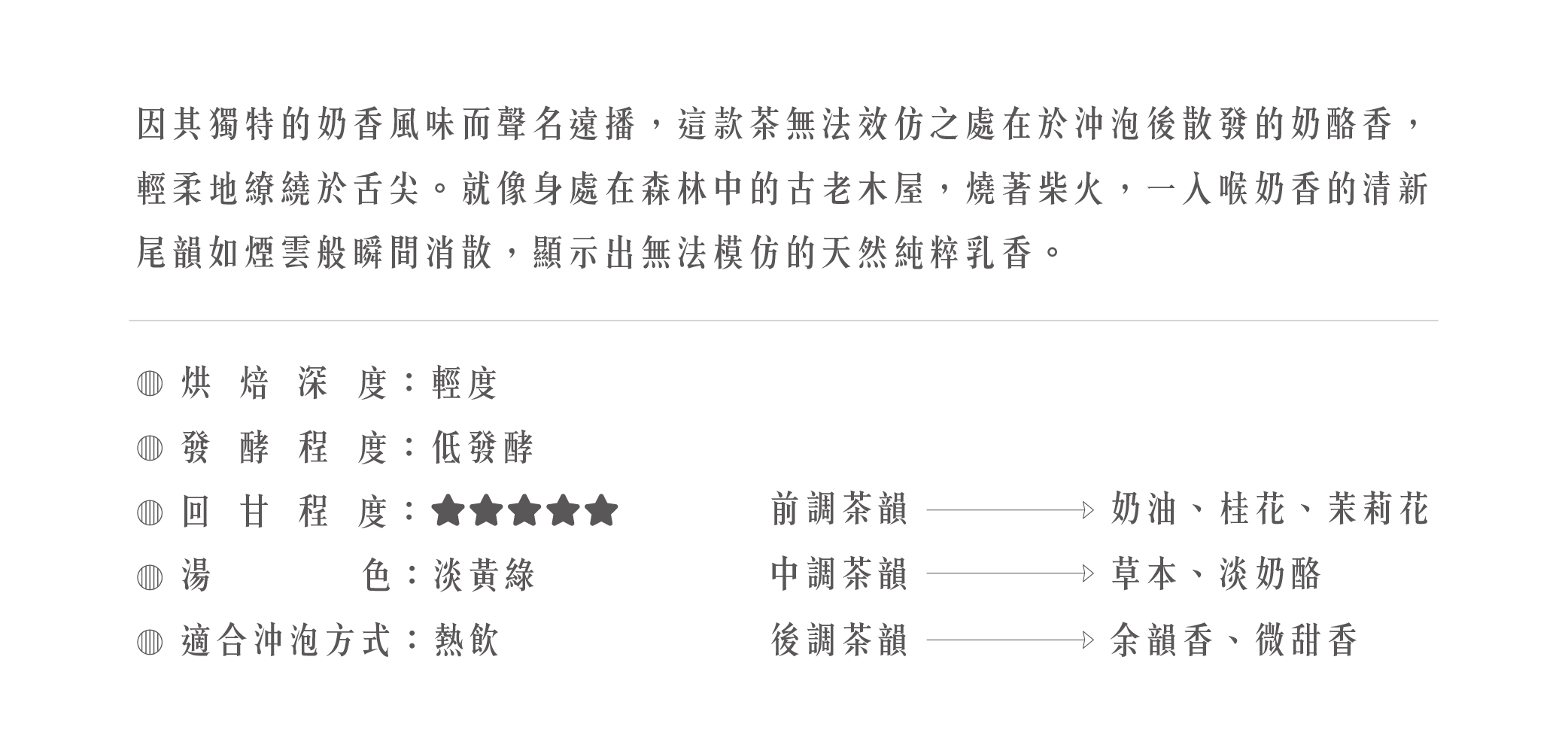 因其獨特的奶香風味而聲名遠播，這款茶無法效仿之處在於沖泡後散發的奶酪香，輕柔地繚繞於舌尖。就像身處在森林中的古老木屋，燒著柴火，一入喉奶香的清新尾韻如煙雲般瞬間消散，顯示出無法模仿的天然純粹乳香。

◍ 烘焙深度：輕度
◍ 發酵程度：低發酵
◍ 回甘程度：★★★★★
◍ 湯色：淡黃綠
◍ 適合沖泡方式：熱飲

前調茶韻 → 奶油、桂花、茉莉花
中調茶韻 → 草本、淡奶酪
後調茶韻 → 余韻香、微甜香